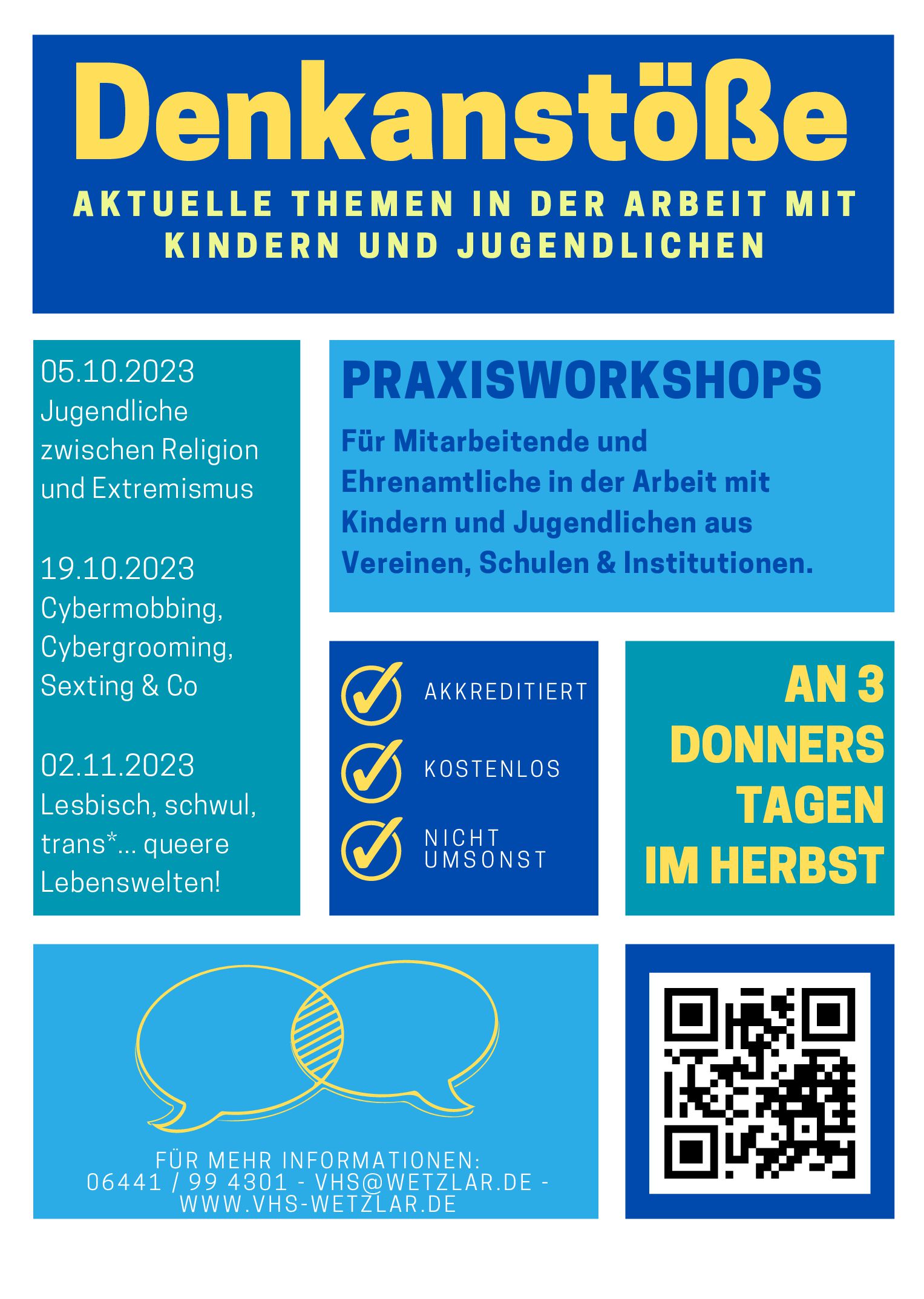 Denkanstöße

AKTUELLE THEMEN IN DER ARBEIT MIT KINDERN UND JUGENDLICHEN

05.10.2023
Jugendliche zwischen Religion und Extremismus

19.10.2023
Cybermobbing, Cybergrooming, Sexting & Co

02.11.2023
Lesbisch, schwul, trans*... queere Lebenswelten!

PRAXISWORKSHOPS

Für Mitarbeitende und Ehrenamtliche in der Arbeit mit Kindern und Jugendlichen aus Vereinen, Schulen & Institutionen.

AKKREDITIERT

KOSTENLOS

NICHT UMSONST

AN 3 DONNERS TAGEN IM HERBST

FÜR MEHR INFORMATIONEN:
06441 / 99 4301 - VHS@WETZLAR.DE - WWW.VHS-WETZLAR.DE